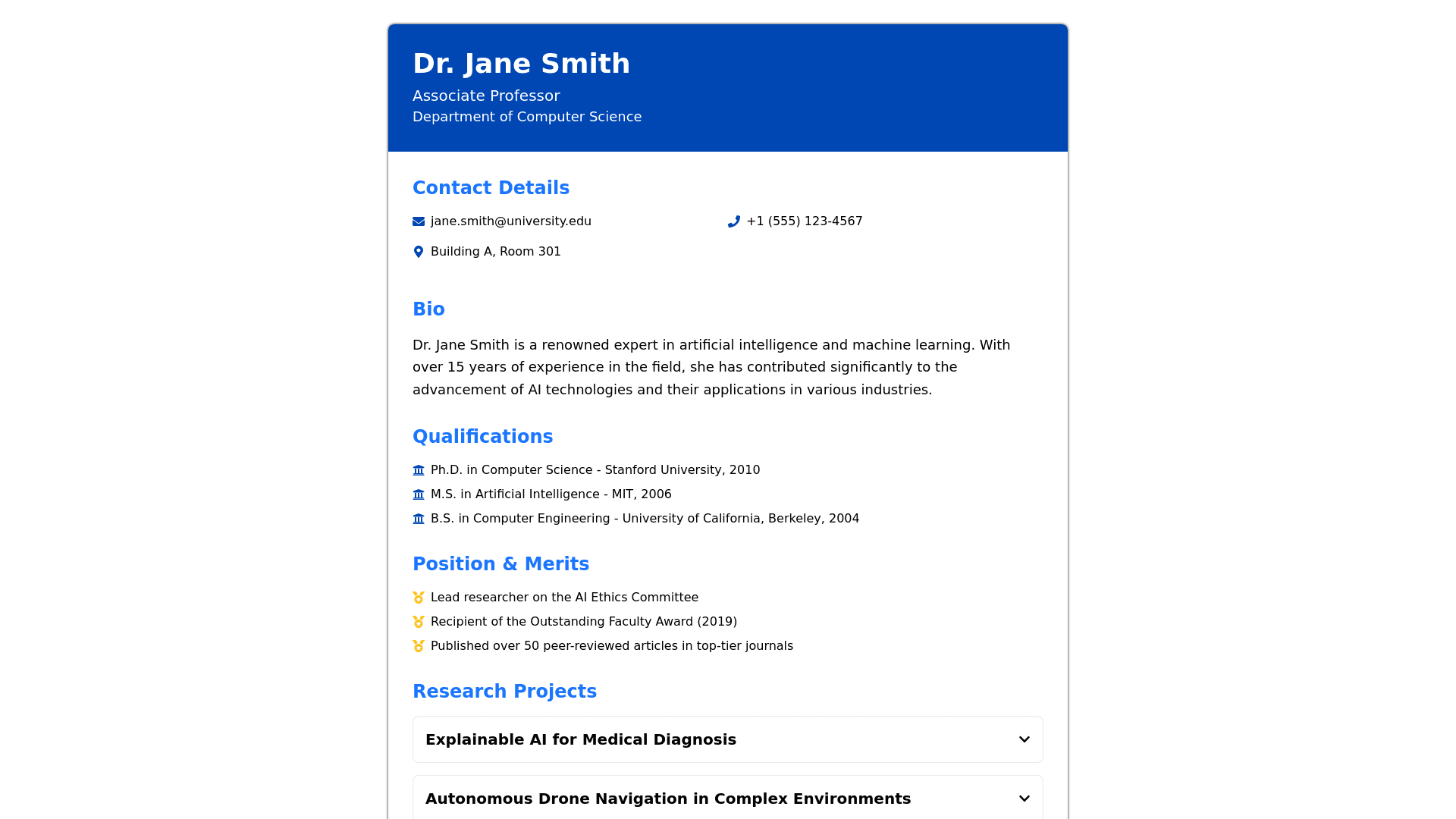 Dr. Jane Smith

Associate Professor

Department of Computer Science

Contact Details

jane.smith@university.edu

+1 (555) 123-4567

Building A, Room 301

Bio

Dr. Jane Smith is a renowned expert in artificial intelligence and machine learning. With over 15 years of experience in the field, she has contributed significantly to the advancement of AI technologies and their applications in various industries.

Qualifications

Ph.D. in Computer Science - Stanford University, 2010

M.S. in Artificial Intelligence - MIT, 2006

B.S. in Computer Engineering - University of California, Berkeley, 2004

Position & Merits

Lead researcher on the AI Ethics Committee

Recipient of the Outstanding Faculty Award (2019)

Published over 50 peer-reviewed articles in top-tier journals

Research Projects

Explainable AI for Medical Diagnosis

Autonomous Drone Navigation in Complex Environments